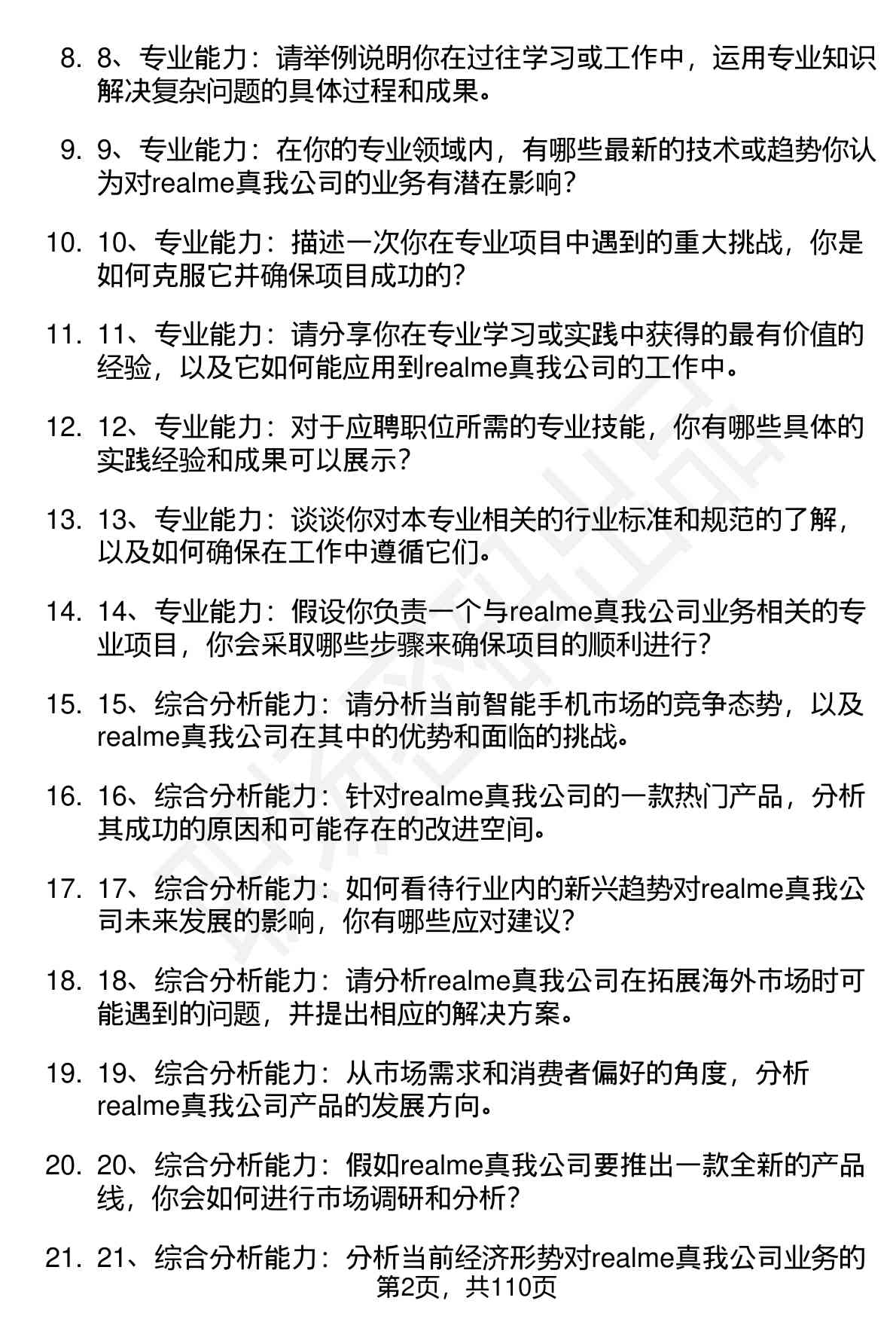 8. 8、专业能力：请举例说明你在过往学习或工作中，运用专业知识解决复杂问题的具体过程和成果。

9. 9、专业能力：在你的专业领域内，有哪些最新的技术或趋势你认为对realme真我公司的业务有潜在影响？

10. 10、专业能力：描述一次你在专业项目中遇到的重大挑战，你是如何克服它并确保项目成功的？

11. 11、专业能力：请分享你在专业学习或实践中获得的最有价值的经验，以及它如何能应用到realme真我公司的工作中。

12. 12、专业能力：对于应聘职位所需的专业技能，你有哪些具体的实践经验和成果可以展示？

13. 13、专业能力：谈谈你对本专业相关的行业标准和规范的了解，以及如何确保在工作中遵循它们。

14. 14、专业能力：假设你负责一个与realme真我公司业务相关的专业项目，你会采取哪些步骤来确保项目的顺利进行？

15. 15、综合分析能力：请分析当前智能手机市场的竞争态势，以及realme真我公司在其中的优势和面临的挑战。

16. 16、综合分析能力：针对realme真我公司的一款热门产品，分析其成功的原因和可能存在的改进空间。

17. 17、综合分析能力：如何看待行业内的新兴趋势对realme真我公司未来发展的影响，你有哪些应对建议？

18. 18、综合分析能力：请分析realme真我公司在拓展海外市场时可能遇到的问题，并提出相应的解决方案。

19. 19、综合分析能力：从市场需求和消费者偏好的角度，分析realme真我公司产品的发展方向。

20. 20、综合分析能力：假如realme真我公司要推出一款全新的产品线，你会如何进行市场调研和分析？

21. 21、综合分析能力：分析当前经济形势对realme真我公司业务的

第2页，共110页